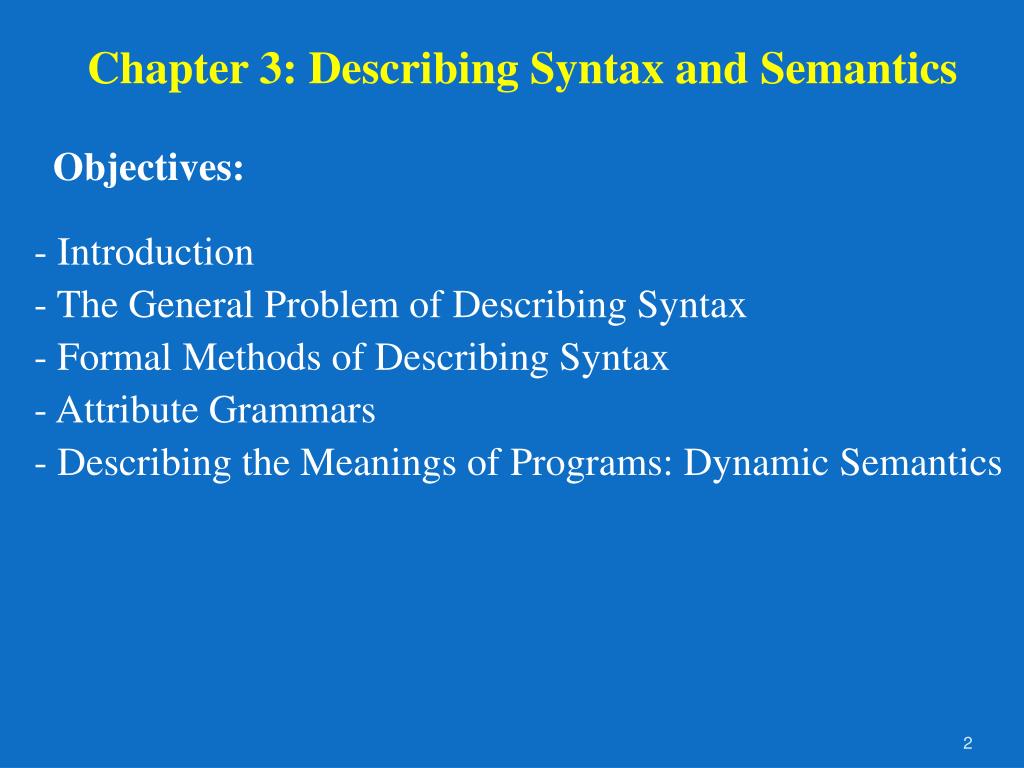 Chapter 3: Describing Syntax and Semantics

Objectives:

- Introduction
- The General Problem of Describing Syntax
- Formal Methods of Describing Syntax
- Attribute Grammars
- Describing the Meanings of Programs: Dynamic Semantics

2